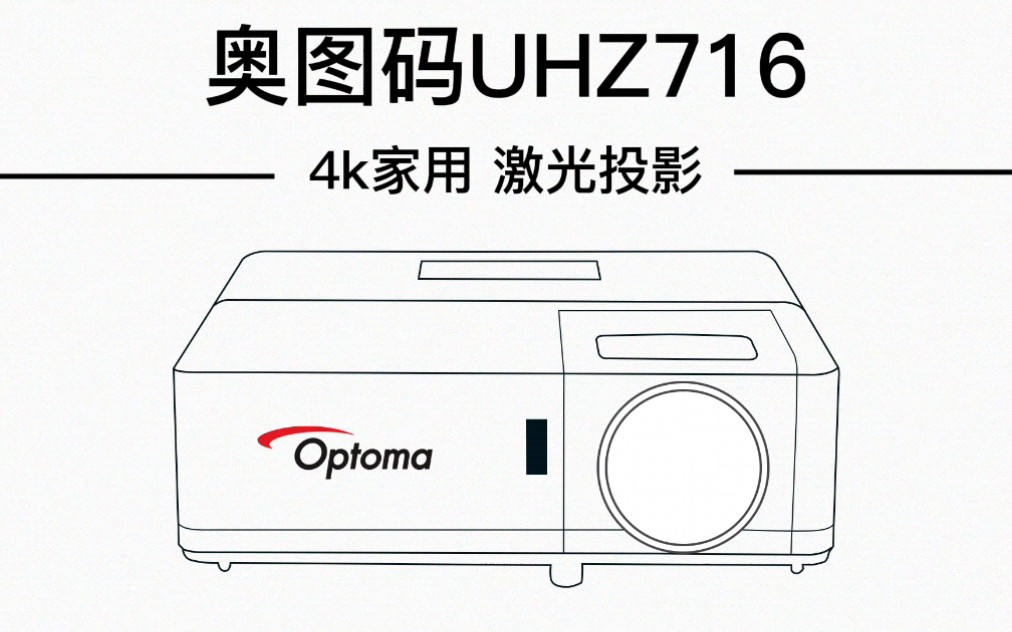 奥图码UHZ716

4k家用 激光投影

Optoma